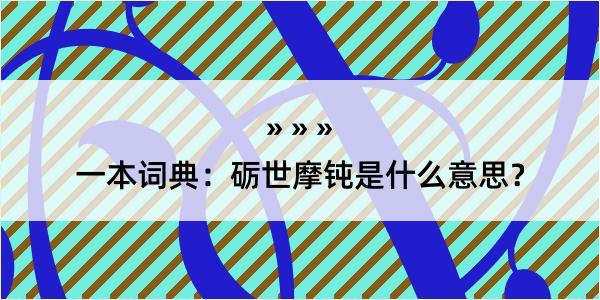 » » »

一本词典：砺世摩钝是什么意思？